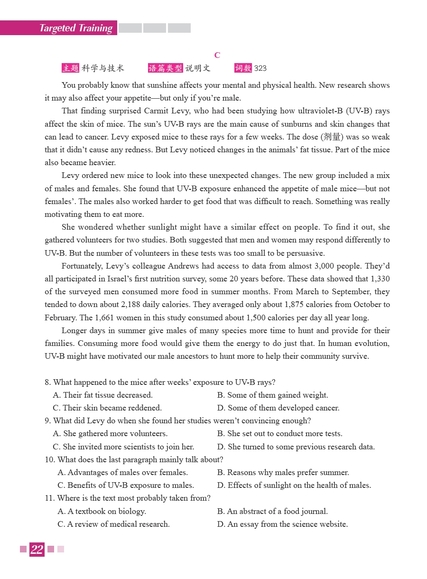 Targeted Training

C

主题 科学与技术　　语篇类型 说明文　　词数 323

You probably know that sunshine affects your mental and physical health. New research shows it may also affect your appetite—but only if you're male.

That finding surprised Carmit Levy, who had been studying how ultraviolet-B (UV-B) rays affect the skin of mice. The sun's UV-B rays are the main cause of sunburns and skin changes that can lead to cancer. Levy exposed mice to these rays for a few weeks. The dose (剂量) was so weak that it didn't cause any redness. But Levy noticed changes in the animals' fat tissue. Part of the mice also became heavier.

Levy ordered new mice to look into these unexpected changes. The new group included a mix of males and females. She found that UV-B exposure enhanced the appetite of male mice—but not females'. The males also worked harder to get food that was difficult to reach. Something was really motivating them to eat more.

She wondered whether sunlight might have a similar effect on people. To find it out, she gathered volunteers for two studies. Both suggested that men and women may respond differently to UV-B. But the number of volunteers in these tests was too small to be persuasive.

Fortunately, Levy's colleague Andrews had access to data from almost 3,000 people. They'd all participated in Israel's first nutrition survey, some 20 years before. These data showed that 1,330 of the surveyed men consumed more food in summer months. From March to September, they tended to down about 2,188 daily calories. They averaged only about 1,875 calories from October to February. The 1,661 women in this study consumed about 1,500 calories per day all year long.

Longer days in summer give males of many species more time to hunt and provide for their families. Consuming more food would give them the energy to do just that. In human evolution, UV-B might have motivated our male ancestors to hunt more to help their community survive.

8. What happened to the mice after weeks' exposure to UV-B rays?
A. Their fat tissue decreased.　　B. Some of them gained weight.
C. Their skin became reddened.　　D. Some of them developed cancer.
9. What did Levy do when she found her studies weren't convincing enough?
A. She gathered more volunteers.　　B. She set out to conduct more tests.
C. She invited more scientists to join her.　　D. She turned to some previous research data.
10. What does the last paragraph mainly talk about?
A. Advantages of males over females.　　B. Reasons why males prefer summer.
C. Benefits of UV-B exposure to males.　　D. Effects of sunlight on the health of males.
11. Where is the text most probably taken from?
A. A textbook on biology.　　B. An abstract of a food journal.
C. A review of medical research.　　D. An essay from the science website.

22